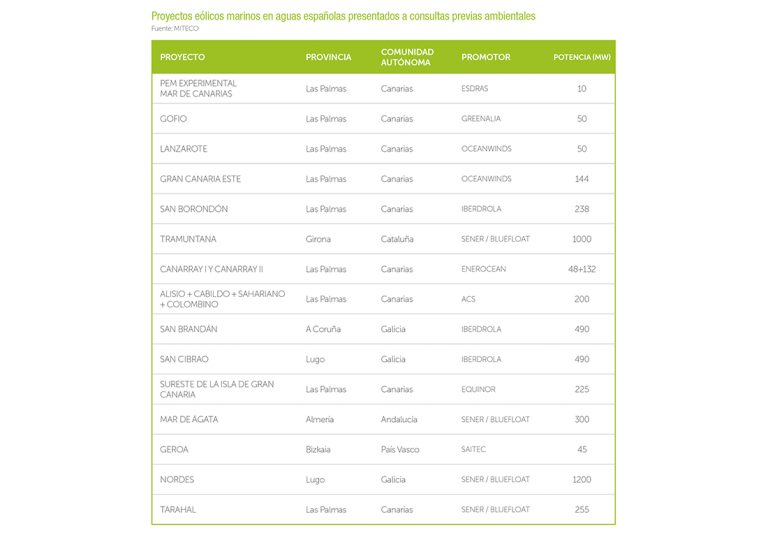 Proyectos eólicos marinos en aguas españolas presentados a consultas previas ambientales
Fuente: MITECO

| PROYECTO | PROVINCIA | COMUNIDAD AUTÓNOMA | PROMOTOR | POTENCIA (MW) |
|---|---|---|---|---|
| PEM EXPERIMENTAL MAR DE CANARIAS | Las Palmas | Canarias | ESDRAS | 10 |
| GOFIO | Las Palmas | Canarias | GREENALIA | 50 |
| LANZAROTE | Las Palmas | Canarias | OCEANWINDS | 50 |
| GRAN CANARIA ESTE | Las Palmas | Canarias | OCEANWINDS | 144 |
| SAN BORONDÓN | Las Palmas | Canarias | IBERDROLA | 238 |
| TRAMUNTANA | Girona | Cataluña | SENER / BLUEFLOAT | 1000 |
| CANARRAY I Y CANARRAY II | Las Palmas | Canarias | ENEROCEAN | 48+132 |
| ALISIO + CABILDO + SAHARIANO + COLOMBINO | Las Palmas | Canarias | ACS | 200 |
| SAN BRANDÁN | A Coruña | Galicia | IBERDROLA | 490 |
| SAN CIBRAO | Lugo | Galicia | IBERDROLA | 490 |
| SURESTE DE LA ISLA DE GRAN CANARIA | Las Palmas | Canarias | EQUINOR | 225 |
| MAR DE ÁGATA | Almería | Andalucía | SENER / BLUEFLOAT | 300 |
| GEROA | Bizkaia | País Vasco | SAITEC | 45 |
| NORDES | Lugo | Galicia | SENER / BLUEFLOAT | 1200 |
| TARAHAL | Las Palmas | Canarias | SENER / BLUEFLOAT | 255 |